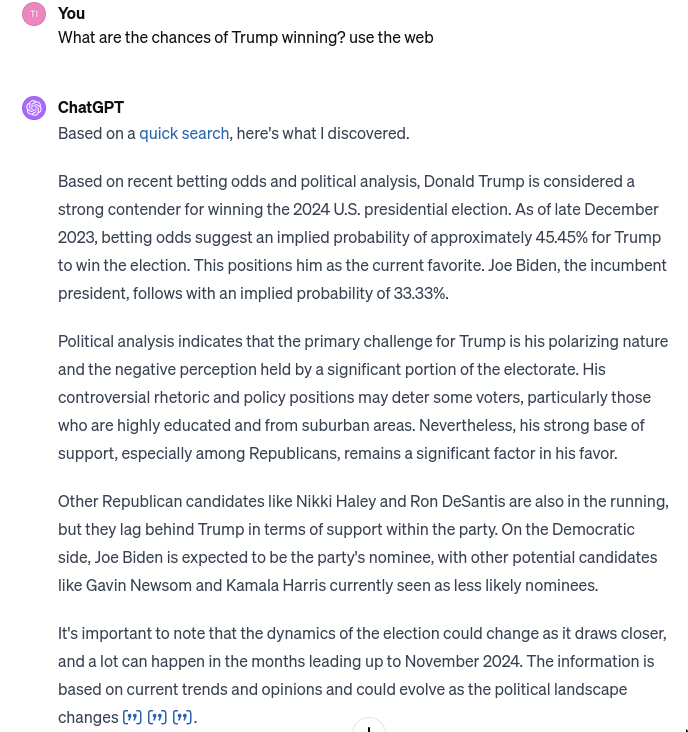 TI

You
What are the chances of Trump winning? use the web

ChatGPT
Based on a quick search, here's what I discovered.

Based on recent betting odds and political analysis, Donald Trump is considered a strong contender for winning the 2024 U.S. presidential election. As of late December 2023, betting odds suggest an implied probability of approximately 45.45% for Trump to win the election. This positions him as the current favorite. Joe Biden, the incumbent president, follows with an implied probability of 33.33%.

Political analysis indicates that the primary challenge for Trump is his polarizing nature and the negative perception held by a significant portion of the electorate. His controversial rhetoric and policy positions may deter some voters, particularly those who are highly educated and from suburban areas. Nevertheless, his strong base of support, especially among Republicans, remains a significant factor in his favor.

Other Republican candidates like Nikki Haley and Ron DeSantis are also in the running, but they lag behind Trump in terms of support within the party. On the Democratic side, Joe Biden is expected to be the party's nominee, with other potential candidates like Gavin Newsom and Kamala Harris currently seen as less likely nominees.

It's important to note that the dynamics of the election could change as it draws closer, and a lot can happen in the months leading up to November 2024. The information is based on current trends and opinions and could evolve as the political landscape changes [”] [”] [”].